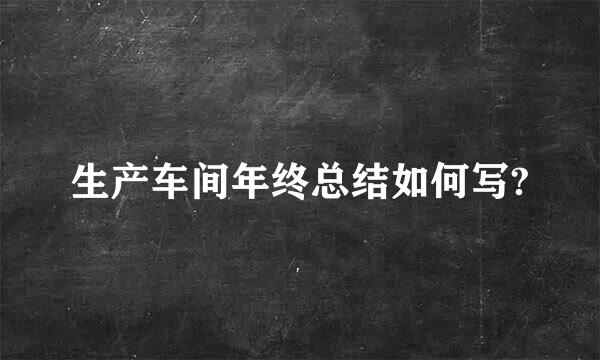 生产车间年终总结如何写?